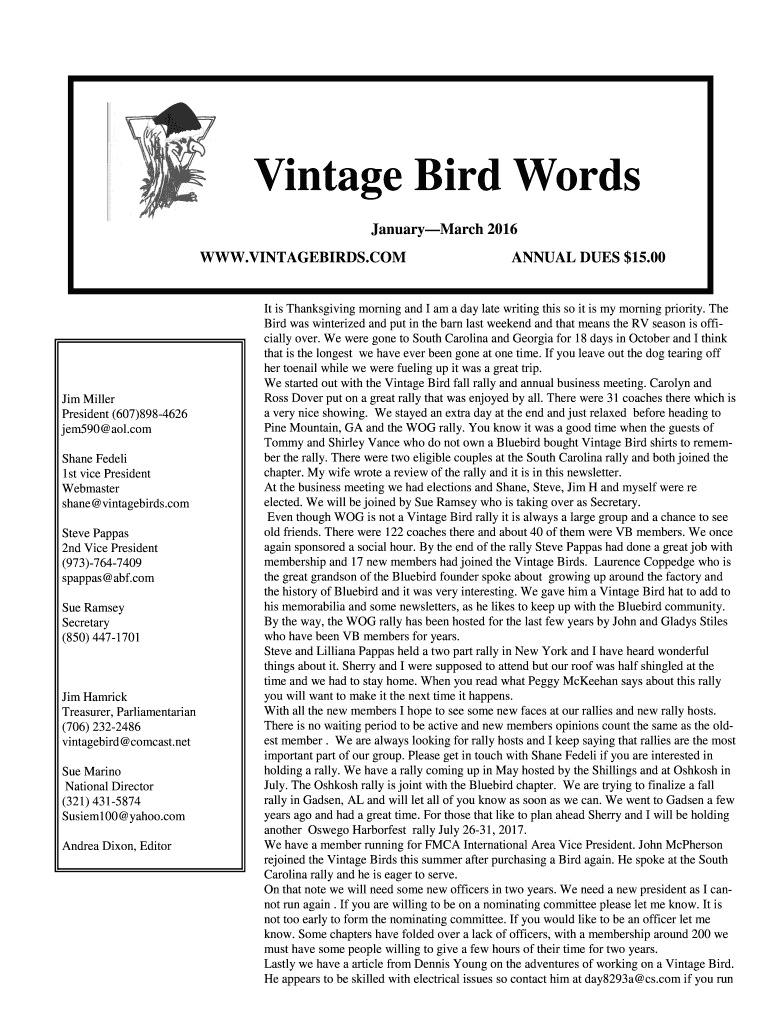 Vintage Bird Words

January—March 2016

WWW.VINTAGEBIRDS.COM

ANNUAL DUES $15.00

Jim Miller
President (607)898-4626
jem590@aol.com

Shane Fedeli
1st vice President
Webmaster
shane@vintagebirds.com

Steve Pappas
2nd Vice President
(973)-764-7409
spappas@abf.com

Sue Ramsey
Secretary
(850) 447-1701

Jim Hamrick
Treasurer, Parliamentarian
(706) 232-2486
vintagebird@comcast.net

Sue Marino
National Director
(321) 431-5874
Susiem100@yahoo.com

Andrea Dixon, Editor

It is Thanksgiving morning and I am a day late writing this so it is my morning priority. The Bird was winterized and put in the barn last weekend and that means the RV season is officially over. We were gone to South Carolina and Georgia for 18 days in October and I think that is the longest we have ever been gone at one time. If you leave out the dog tearing off her toenail while we were fueling up it was a great trip.
We started out with the Vintage Bird fall rally and annual business meeting. Carolyn and Ross Dover put on a great rally that was enjoyed by all. There were 31 coaches there which is a very nice showing. We stayed an extra day at the end and just relaxed before heading to Pine Mountain, GA and the WOG rally. You know it was a good time when the guests of Tommy and Shirley Vance who do not own a Bluebird bought Vintage Bird shirts to remember the rally. There were two eligible couples at the South Carolina rally and both joined the chapter. My wife wrote a review of the rally and it is in this newsletter.
At the business meeting we had elections and Shane, Steve, Jim H and myself were re elected. We will be joined by Sue Ramsey who is taking over as Secretary.
Even though WOG is not a Vintage Bird rally it is always a large group and a chance to see old friends. There were 122 coaches there and about 40 of them were VB members. We once again sponsored a social hour. By the end of the rally Steve Pappas had done a great job with membership and 17 new members had joined the Vintage Birds. Laurence Coppedge who is the great grandson of the Bluebird founder spoke about growing up around the factory and the history of Bluebird and it was very interesting. We gave him a Vintage Bird hat to add to his memorabilia and some newsletters, as he likes to keep up with the Bluebird community. By the way, the WOG rally has been hosted for the last few years by John and Gladys Stiles who have been VB members for years.
Steve and Lilliana Pappas held a two part rally in New York and I have heard wonderful things about it. Sherry and I were supposed to attend but our roof was half shingled at the time and we had to stay home. When you read what Peggy McKeehan says about this rally you will want to make it the next time it happens.
With all the new members I hope to see some new faces at our rallies and new rally hosts. There is no waiting period to be active and new members opinions count the same as the oldest member . We are always looking for rally hosts and I keep saying that rallies are the most important part of our group. Please get in touch with Shane Fedeli if you are interested in holding a rally. We have a rally coming up in May hosted by the Shillings and at Oshkosh in July. The Oshkosh rally is joint with the Bluebird chapter. We are trying to finalize a fall rally in Gadsen, AL and will let all of you know as soon as we can. We went to Gadsen a few years ago and had a great time. For those that like to plan ahead Sherry and I will be holding another Oswego Harborfest rally July 26-31, 2017.
We have a member running for FMCA International Area Vice President. John McPherson rejoined the Vintage Birds this summer after purchasing a Bird again. He spoke at the South Carolina rally and he is eager to serve.
On that note we will need some new officers in two years. We need a new president as I cannot run again . If you are willing to be on a nominating committee please let me know. It is not too early to form the nominating committee. If you would like to be an officer let me know. Some chapters have folded over a lack of officers, with a membership around 200 we must have some people willing to give a few hours of their time for two years.
Lastly we have a article from Dennis Young on the adventures of working on a Vintage Bird. He appears to be skilled with electrical issues so contact him at day8293a@cs.com if you run